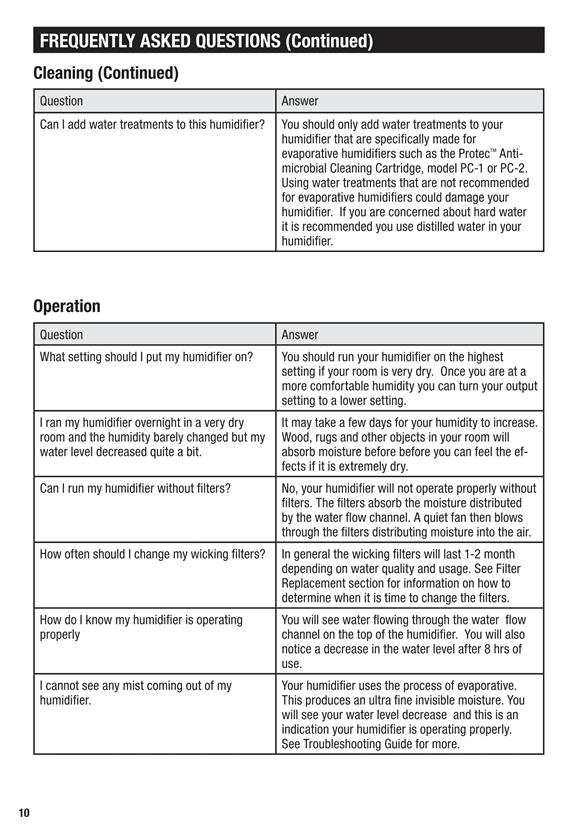 FREQUENTLY ASKED QUESTIONS (Continued)

Cleaning (Continued)

| Question | Answer |
|---|---|
| Can I add water treatments to this humidifier? | You should only add water treatments to your humidifier that are specifically made for evaporative humidifiers such as the Protec™ Antimicrobial Cleaning Cartridge, model PC-1 or PC-2. Using water treatments that are not recommended for evaporative humidifiers could damage your humidifier. If you are concerned about hard water it is recommended you use distilled water in your humidifier. |

Operation

| Question | Answer |
|---|---|
| What setting should I put my humidifier on? | You should run your humidifier on the highest setting if your room is very dry. Once you are at a more comfortable humidity you can turn your output setting to a lower setting. |
| I ran my humidifier overnight in a very dry room and the humidity barely changed but my water level decreased quite a bit. | It may take a few days for your humidity to increase. Wood, rugs and other objects in your room will absorb moisture before before you can feel the effects if it is extremely dry. |
| Can I run my humidifier without filters? | No, your humidifier will not operate properly without filters. The filters absorb the moisture distributed by the water flow channel. A quiet fan then blows through the filters distributing moisture into the air. |
| How often should I change my wicking filters? | In general the wicking filters will last 1-2 month depending on water quality and usage. See Filter Replacement section for information on how to determine when it is time to change the filters. |
| How do I know my humidifier is operating properly | You will see water flowing through the water flow channel on the top of the humidifier. You will also notice a decrease in the water level after 8 hrs of use. |
| I cannot see any mist coming out of my humidifier. | Your humidifier uses the process of evaporative. This produces an ultra fine invisible moisture. You will see your water level decrease and this is an indication your humidifier is operating properly. See Troubleshooting Guide for more. |

10